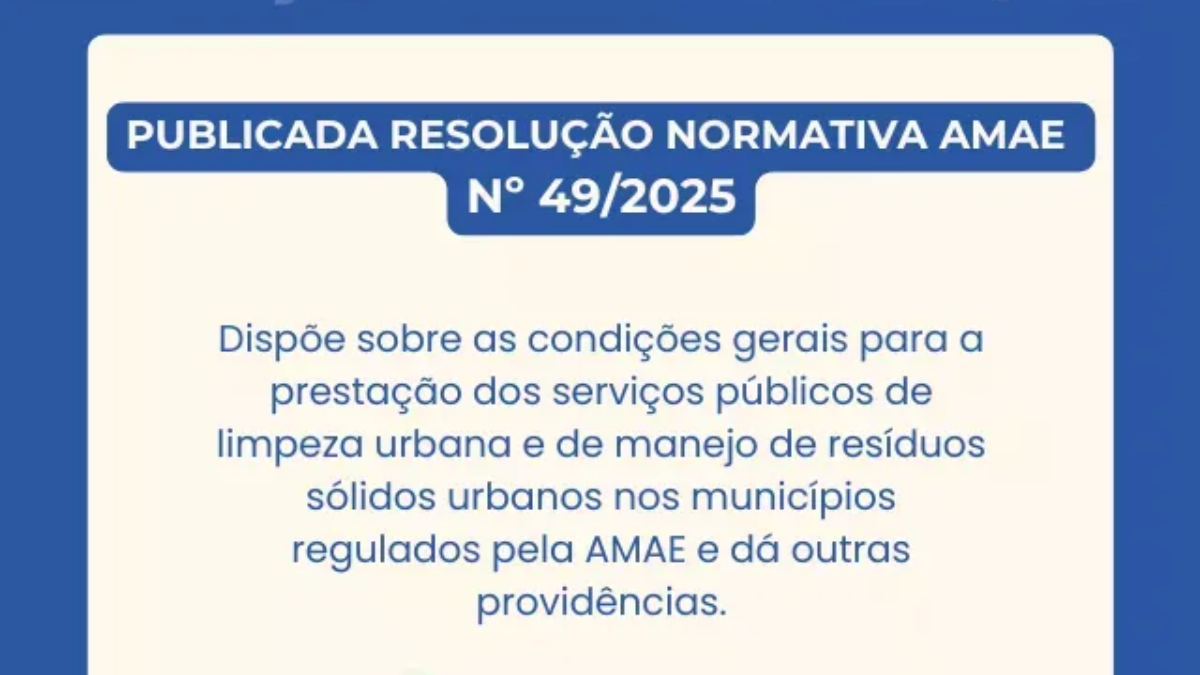 PUBLICADA RESOLUÇÃO NORMATIVA AMAE
Nº 49/2025

Dispõe sobre as condições gerais para a prestação dos serviços públicos de limpeza urbana e de manejo de resíduos sólidos urbanos nos municípios regulados pela AMAE e dá outras providências.